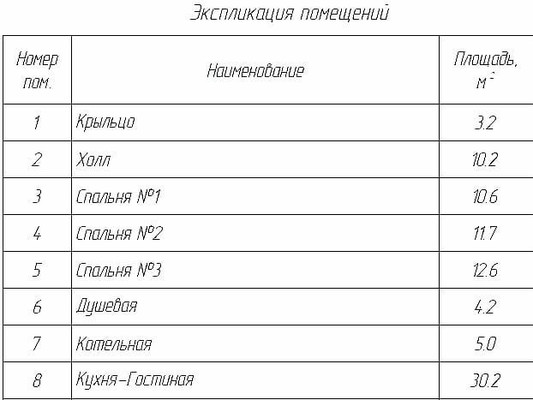 Экспликация помещений

| Номер пом. | Наименование | Площадь, $м^2$ |
|---|---|---|
| 1 | Крыльцо | 3.2 |
| 2 | Холл | 10.2 |
| 3 | Спальня №1 | 10.6 |
| 4 | Спальня №2 | 11.7 |
| 5 | Спальня №3 | 12.6 |
| 6 | Душевая | 4.2 |
| 7 | Котельная | 5.0 |
| 8 | Кухня-Гостиная | 30.2 |